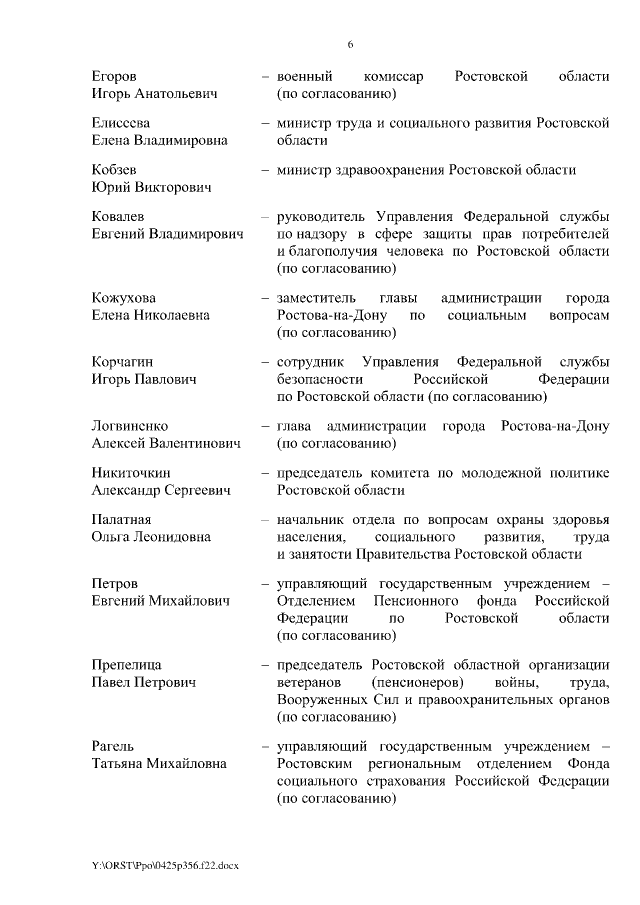 6

Егоров Игорь Анатольевич – военный комиссар Ростовской области (по согласованию)

Елисеева Елена Владимировна – министр труда и социального развития Ростовской области

Кобзев Юрий Викторович – министр здравоохранения Ростовской области

Ковалев Евгений Владимирович – руководитель Управления Федеральной службы по надзору в сфере защиты прав потребителей и благополучия человека по Ростовской области (по согласованию)

Кожухова Елена Николаевна – заместитель главы администрации города Ростова-на-Дону по социальным вопросам (по согласованию)

Корчагин Игорь Павлович – сотрудник Управления Федеральной службы безопасности Российской Федерации по Ростовской области (по согласованию)

Логвиненко Алексей Валентинович – глава администрации города Ростова-на-Дону (по согласованию)

Никиточкин Александр Сергеевич – председатель комитета по молодежной политике Ростовской области

Палатная Ольга Леонидовна – начальник отдела по вопросам охраны здоровья населения, социального развития, труда и занятости Правительства Ростовской области

Петров Евгений Михайлович – управляющий государственным учреждением – Отделением Пенсионного фонда Российской Федерации по Ростовской области (по согласованию)

Препелица Павел Петрович – председатель Ростовской областной организации ветеранов (пенсионеров) войны, труда, Вооруженных Сил и правоохранительных органов (по согласованию)

Рагель Татьяна Михайловна – управляющий государственным учреждением – Ростовским региональным отделением Фонда социального страхования Российской Федерации (по согласованию)

Y:\ORST\Ppo\0425p356.f22.docx